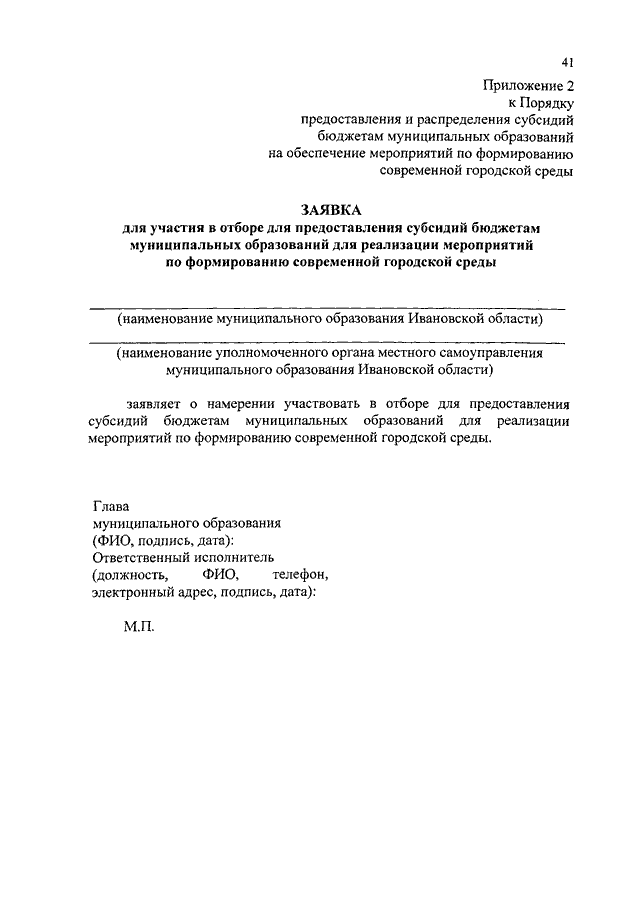 41

Приложение 2
к Порядку
предоставления и распределения субсидий
бюджетам муниципальных образований
на обеспечение мероприятий по формированию
современной городской среды

ЗАЯВКА
для участия в отборе для предоставления субсидий бюджетам муниципальных образований для реализации мероприятий по формированию современной городской среды

(наименование муниципального образования Ивановской области)

(наименование уполномоченного органа местного самоуправления муниципального образования Ивановской области)

заявляет о намерении участвовать в отборе для предоставления субсидий бюджетам муниципальных образований для реализации мероприятий по формированию современной городской среды.

Глава
муниципального образования
(ФИО, подпись, дата):
Ответственный исполнитель
(должность, ФИО, телефон,
электронный адрес, подпись, дата):

М.П.